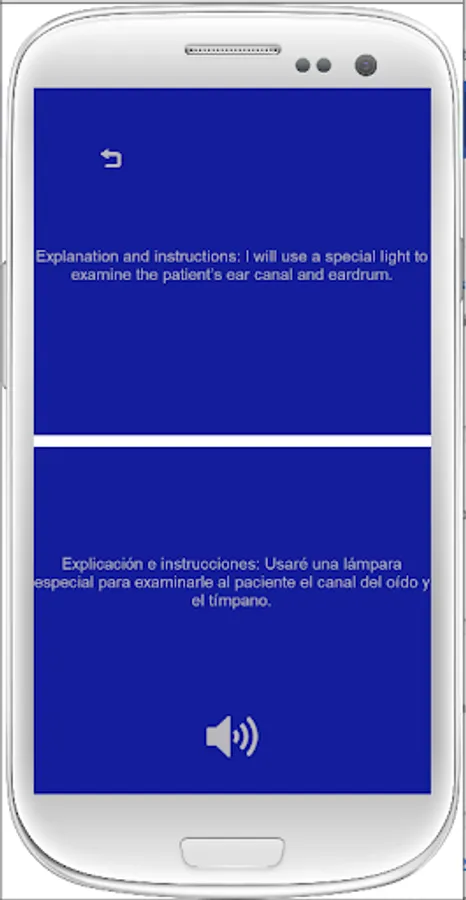 Explanation and instructions: I will use a special light to examine the patient's ear canal and eardrum.

Explicación e instrucciones: Usaré una lámpara especial para examinarle al paciente el canal del oído y el tímpano.